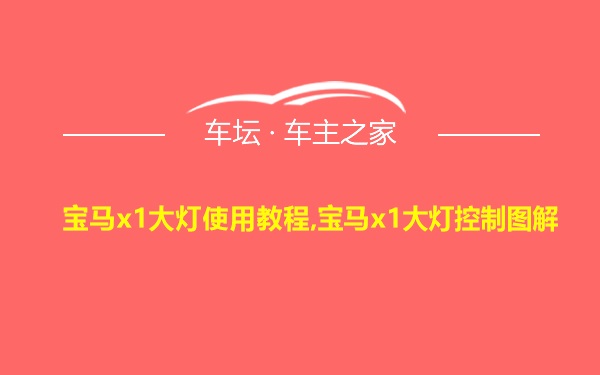 车坛 · 车主之家

宝马x1大灯使用教程,宝马x1大灯控制图解